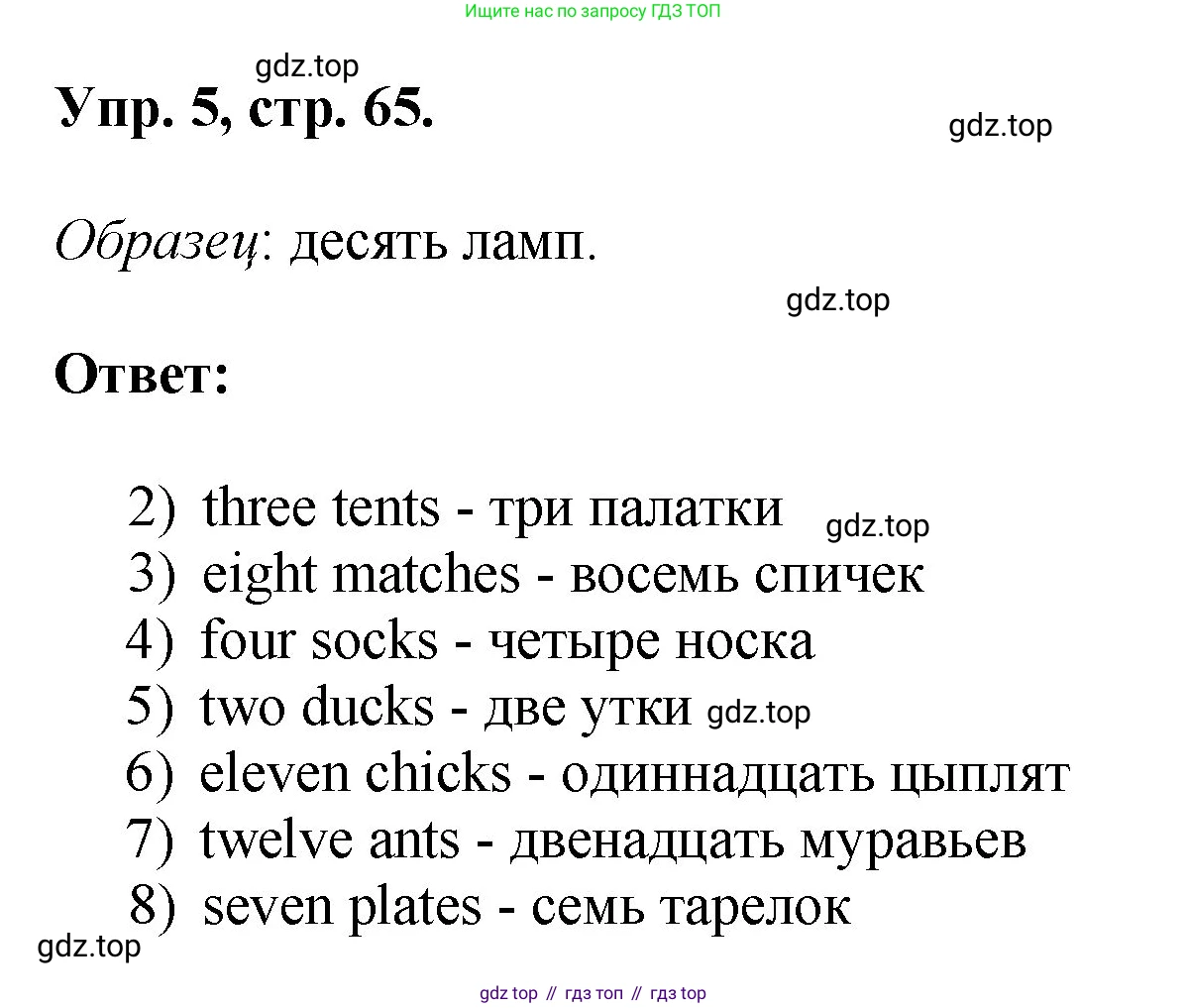 Ищите нас по запросу ГДЗ ТОП

gdz.top

Упр. 5, стр. 65.

gdz.top

Образец: десять ламп.

gdz.top

Ответ:

2) three tents - три палатки gdz.top
3) eight matches - восемь спичек
4) four socks - четыре носка
5) two ducks - две утки gdz.top
6) eleven chicks - одиннадцать цыплят
7) twelve ants - двенадцать муравьев
8) seven plates - семь тарелок

gdz.top

gdz top // гдз топ // гдз top